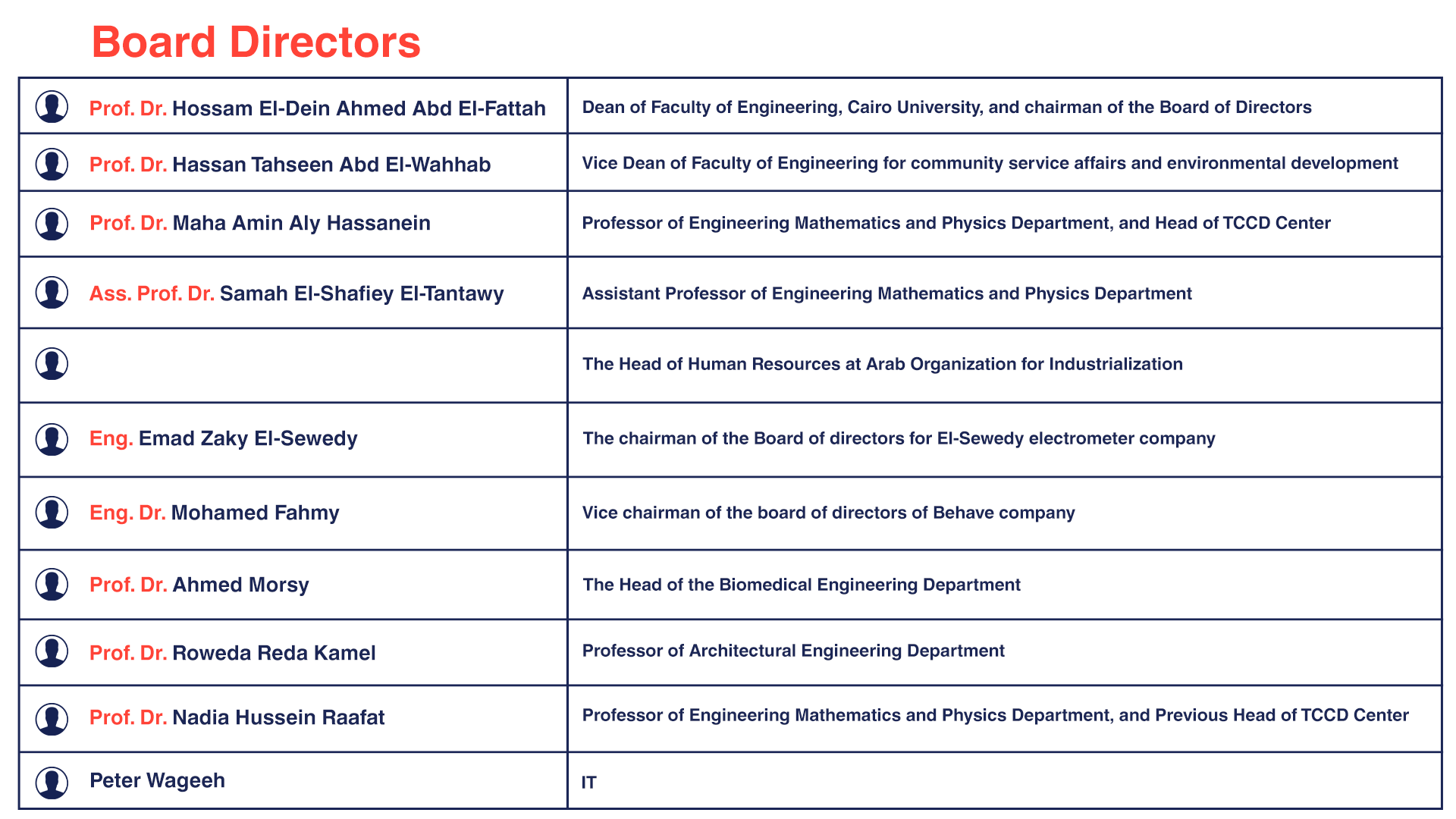 Board Directors

| Prof. Dr. Hossam El-Dein Ahmed Abd El-Fattah | Dean of Faculty of Engineering, Cairo University, and chairman of the Board of Directors |
|---|---|
| Prof. Dr. Hassan Tahseen Abd El-Wahhab | Vice Dean of Faculty of Engineering for community service affairs and environmental development |
| Prof. Dr. Maha Amin Aly Hassanein | Professor of Engineering Mathematics and Physics Department, and Head of TCCD Center |
| Ass. Prof. Dr. Samah El-Shafiey El-Tantawy | Assistant Professor of Engineering Mathematics and Physics Department |
|  | The Head of Human Resources at Arab Organization for Industrialization |
| Eng. Emad Zaky El-Sewedy | The chairman of the Board of directors for El-Sewedy electrometer company |
| Eng. Dr. Mohamed Fahmy | Vice chairman of the board of directors of Behave company |
| Prof. Dr. Ahmed Morsy | The Head of the Biomedical Engineering Department |
| Prof. Dr. Roweda Reda Kamel | Professor of Architectural Engineering Department |
| Prof. Dr. Nadia Hussein Raafat | Professor of Engineering Mathematics and Physics Department, and Previous Head of TCCD Center |
| Peter Wageeh | IT |